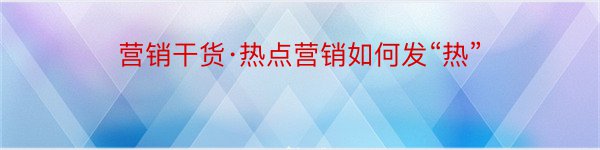 营销干货·热点营销如何发“热”